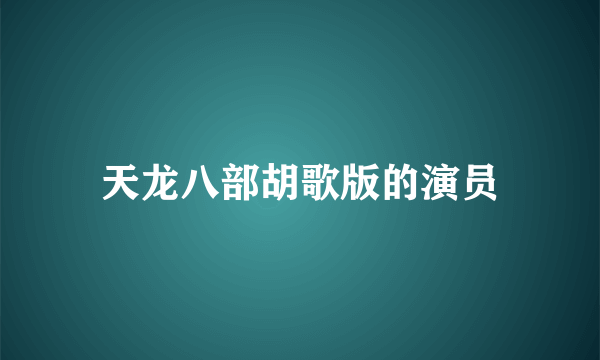 天龙八部胡歌版的演员